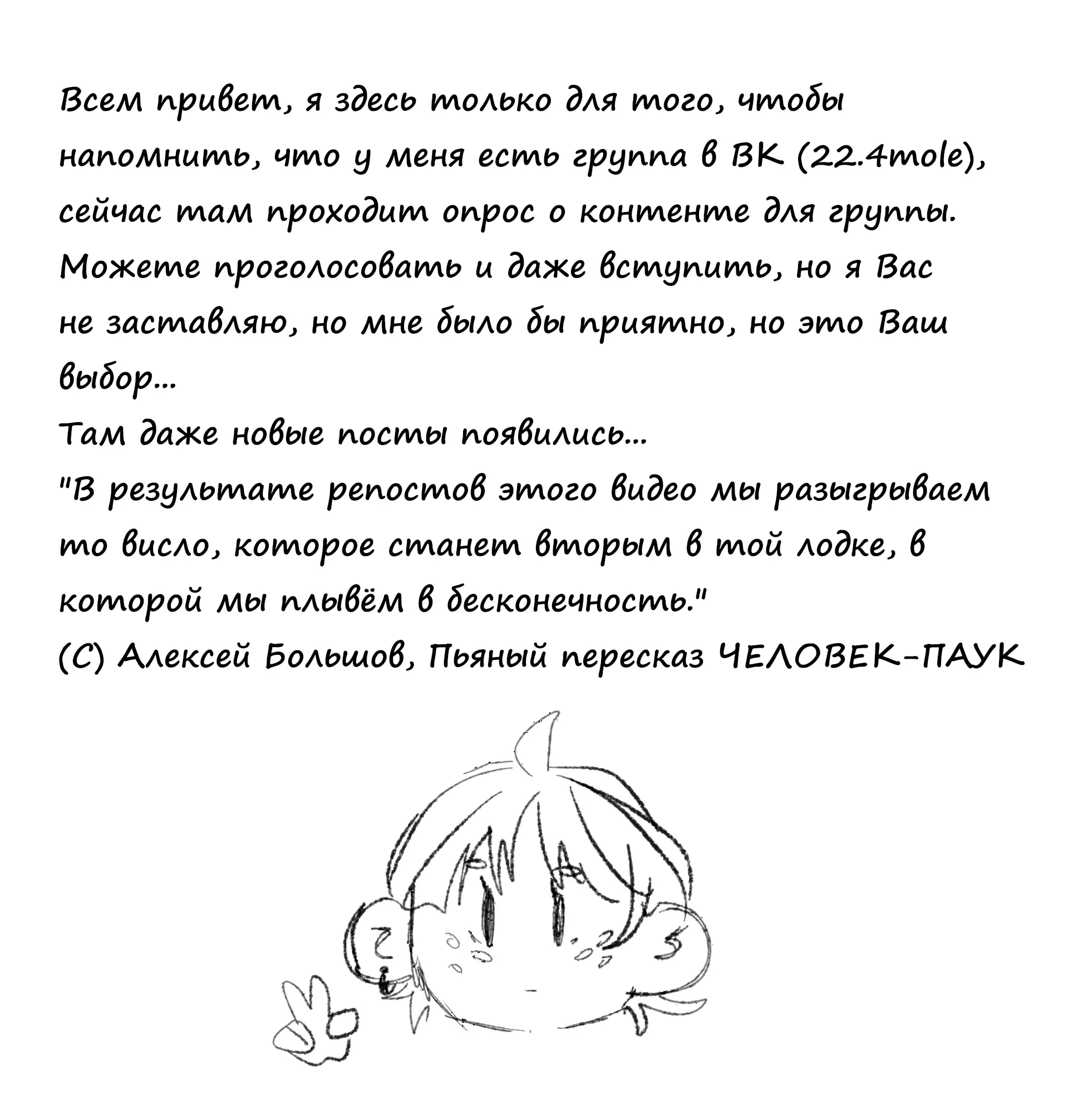 Всем привет, я здесь только для того, чтобы напомнить, что у меня есть группа в ВК (22.4mole), сейчас там проходит опрос о контенте для группы. Можете проголосовать и даже вступить, но я Вас не заставляю, но мне было бы приятно, но это Ваш выбор...
Там даже новые посты появились...
"В результате репостов этого видео мы разыгрываем то висло, которое станет вторым в той лодке, в которой мы плывём в бесконечность."
(С) Алексей Большов, Пьяный пересказ ЧЕЛОВЕК-ПАУК